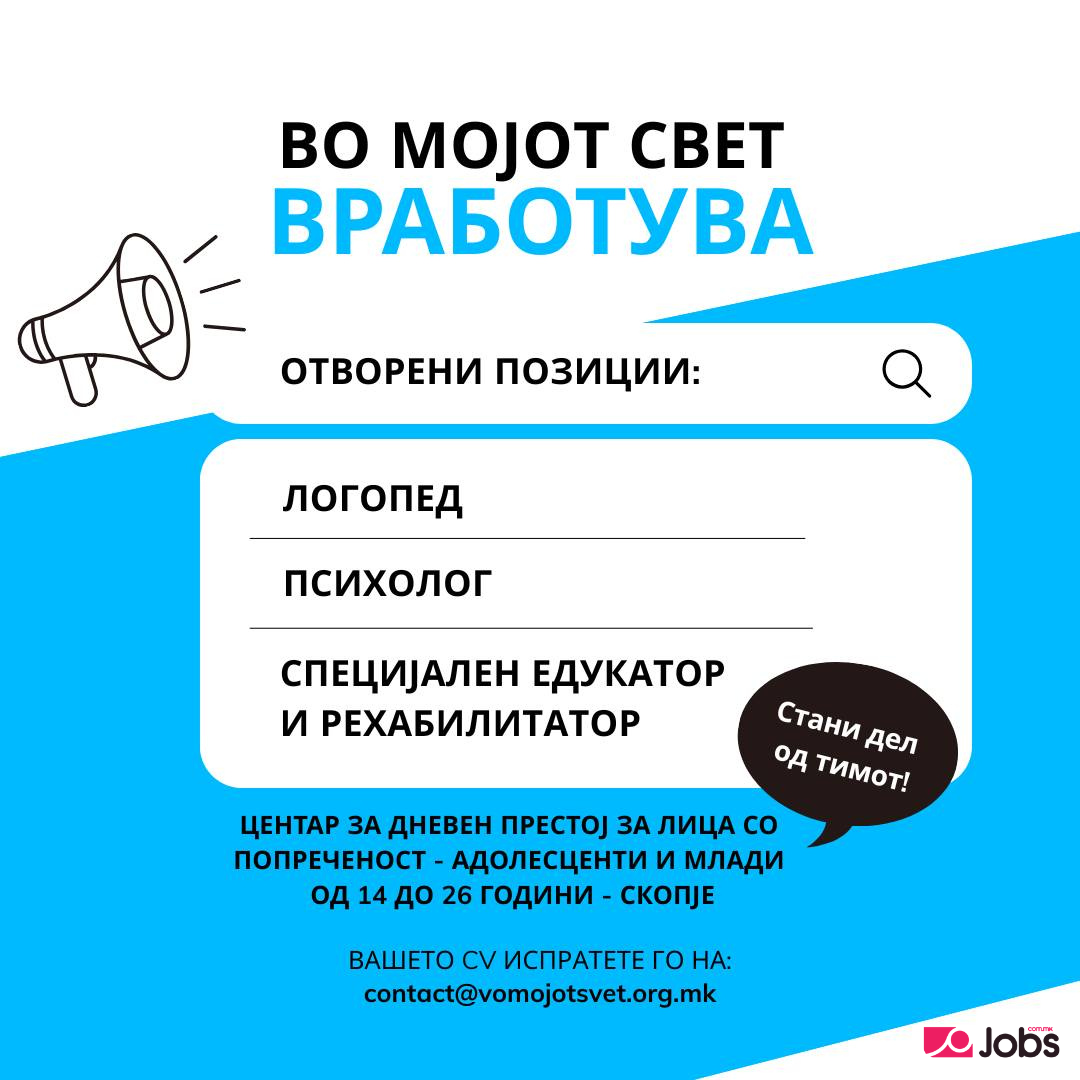 ВО МОЈОТ СВЕТ
ВРАБОТУВА

ОТВОРЕНИ ПОЗИЦИИ:

ЛОГОПЕД

ПСИХОЛОГ

СПЕЦИЈАЛЕН ЕДУКАТОР
И РЕХАБИЛИТАТОР

Стани дел од тимот!

ЦЕНТАР ЗА ДНЕВЕН ПРЕСТОЈ ЗА ЛИЦА СО ПОПРЕЧЕНОСТ - АДОЛЕСЦЕНТИ И МЛАДИ ОД 14 ДО 26 ГОДИНИ - СКОПЈЕ

ВАШЕТО CV ИСПРАТЕТЕ ГО НА:
contact@vomojotsvet.org.mk

Jobs